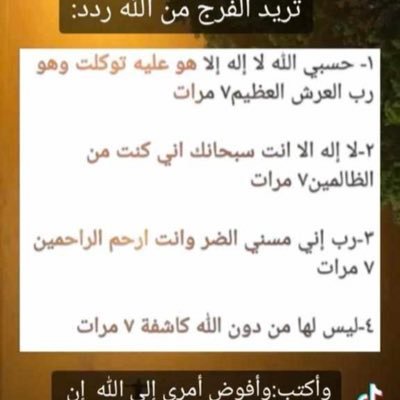 تريد الفرج من الله ردد:

١- حسبي الله لا إله إلا هو عليه توكلت وهو رب العرش العظيم٧ مرات

٢-لا إله الا انت سبحانك اني كنت من الظالمين٧ مرات

٣-رب إني مسني الضر وانت ارحم الراحمين ٧ مرات

٤-ليس لها من دون الله كاشفة ٧ مرات

وأكتب:وأفوض أمري إلى الله إن